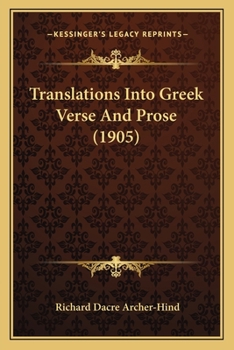 —KESSINGER'S LEGACY REPRINTS—

Translations Into Greek Verse And Prose (1905)

Richard Dacre Archer-Hind